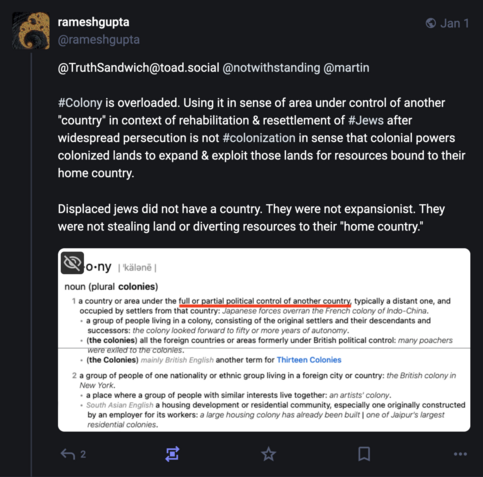 rameshgupta
@rameshgupta

Jan 1

@TruthSandwich@toad.social @notwithstanding @martin

#Colony is overloaded. Using it in sense of area under control of another "country" in context of rehabilitation & resettlement of #Jews after widespread persecution is not #colonization in sense that colonial powers colonized lands to expand & exploit those lands for resources bound to their home country.

Displaced jews did not have a country. They were not expansionist. They were not stealing land or diverting resources to their "home country."

o·ny | ˈkälənē |

noun (plural colonies)

1 a country or area under the full or partial political control of another country, typically a distant one, and occupied by settlers from that country: Japanese forces overran the French colony of Indo-China.
• a group of people living in a colony, consisting of the original settlers and their descendants and successors: the colony looked forward to fifty or more years of autonomy.
• (the colonies) all the foreign countries or areas formerly under British political control: many poachers were exiled to the colonies.
• (the Colonies) mainly British English another term for Thirteen Colonies

2 a group of people of one nationality or ethnic group living in a foreign city or country: the British colony in New York.
• a place where a group of people with similar interests live together: an artists' colony.
• South Asian English a housing development or residential community, especially one originally constructed by an employer for its workers: a large housing colony has already been built | one of Jaipur's largest residential colonies.

2